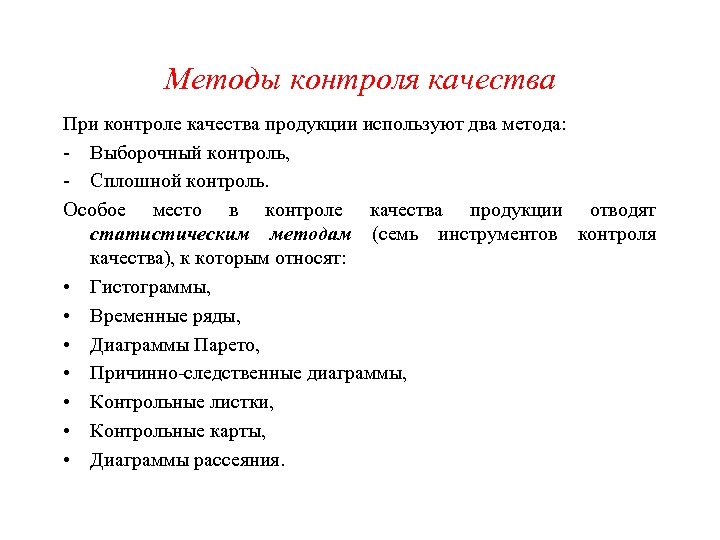 Методы контроля качества

При контроле качества продукции используют два метода:

- Выборочный контроль,
- Сплошной контроль.

Особое место в контроле качества продукции отводят статистическим методам (семь инструментов контроля качества), к которым относят:

• Гистограммы,
• Временные ряды,
• Диаграммы Парето,
• Причинно-следственные диаграммы,
• Контрольные листки,
• Контрольные карты,
• Диаграммы рассеяния.